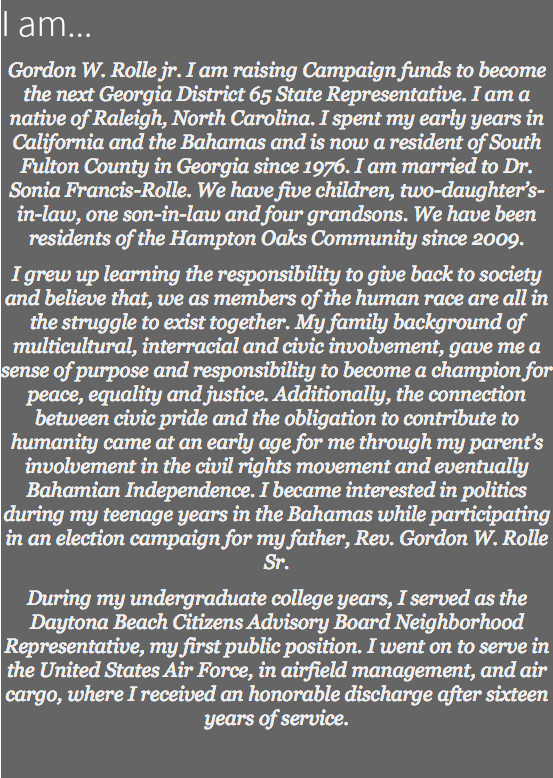 I am...

Gordon W. Rolle jr. I am raising Campaign funds to become the next Georgia District 65 State Representative. I am a native of Raleigh, North Carolina. I spent my early years in California and the Bahamas and is now a resident of South Fulton County in Georgia since 1976. I am married to Dr. Sonia Francis-Rolle. We have five children, two-daughter's-in-law, one son-in-law and four grandsons. We have been residents of the Hampton Oaks Community since 2009.

I grew up learning the responsibility to give back to society and believe that, we as members of the human race are all in the struggle to exist together. My family background of multicultural, interracial and civic involvement, gave me a sense of purpose and responsibility to become a champion for peace, equality and justice. Additionally, the connection between civic pride and the obligation to contribute to humanity came at an early age for me through my parent's involvement in the civil rights movement and eventually Bahamian Independence. I became interested in politics during my teenage years in the Bahamas while participating in an election campaign for my father, Rev. Gordon W. Rolle Sr.

During my undergraduate college years, I served as the Daytona Beach Citizens Advisory Board Neighborhood Representative, my first public position. I went on to serve in the United States Air Force, in airfield management, and air cargo, where I received an honorable discharge after sixteen years of service.